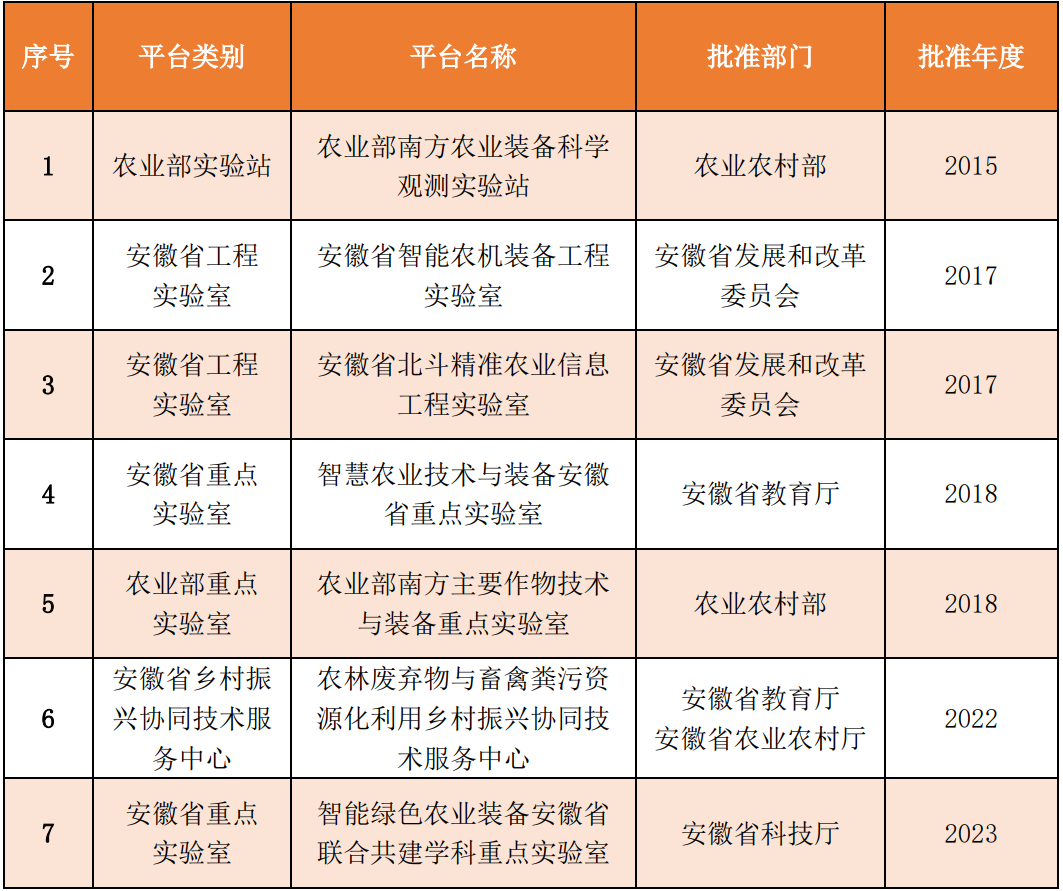 | 序号 | 平台类别 | 平台名称 | 批准部门 | 批准年度 |
|---|---|---|---|---|
| 1 | 农业部实验站 | 农业部南方农业装备科学观测实验站 | 农业农村部 | 2015 |
| 2 | 安徽省工程实验室 | 安徽省智能农机装备工程实验室 | 安徽省发展和改革委员会 | 2017 |
| 3 | 安徽省工程实验室 | 安徽省北斗精准农业信息工程实验室 | 安徽省发展和改革委员会 | 2017 |
| 4 | 安徽省重点实验室 | 智慧农业技术与装备安徽省重点实验室 | 安徽省教育厅 | 2018 |
| 5 | 农业部重点实验室 | 农业部南方主要作物技术与装备重点实验室 | 农业农村部 | 2018 |
| 6 | 安徽省乡村振兴协同技术服务中心 | 农林废弃物与畜禽粪污资源化利用乡村振兴协同技术服务中心 | 安徽省教育厅 安徽省农业农村厅 | 2022 |
| 7 | 安徽省重点实验室 | 智能绿色农业装备安徽省联合共建学科重点实验室 | 安徽省科技厅 | 2023 |